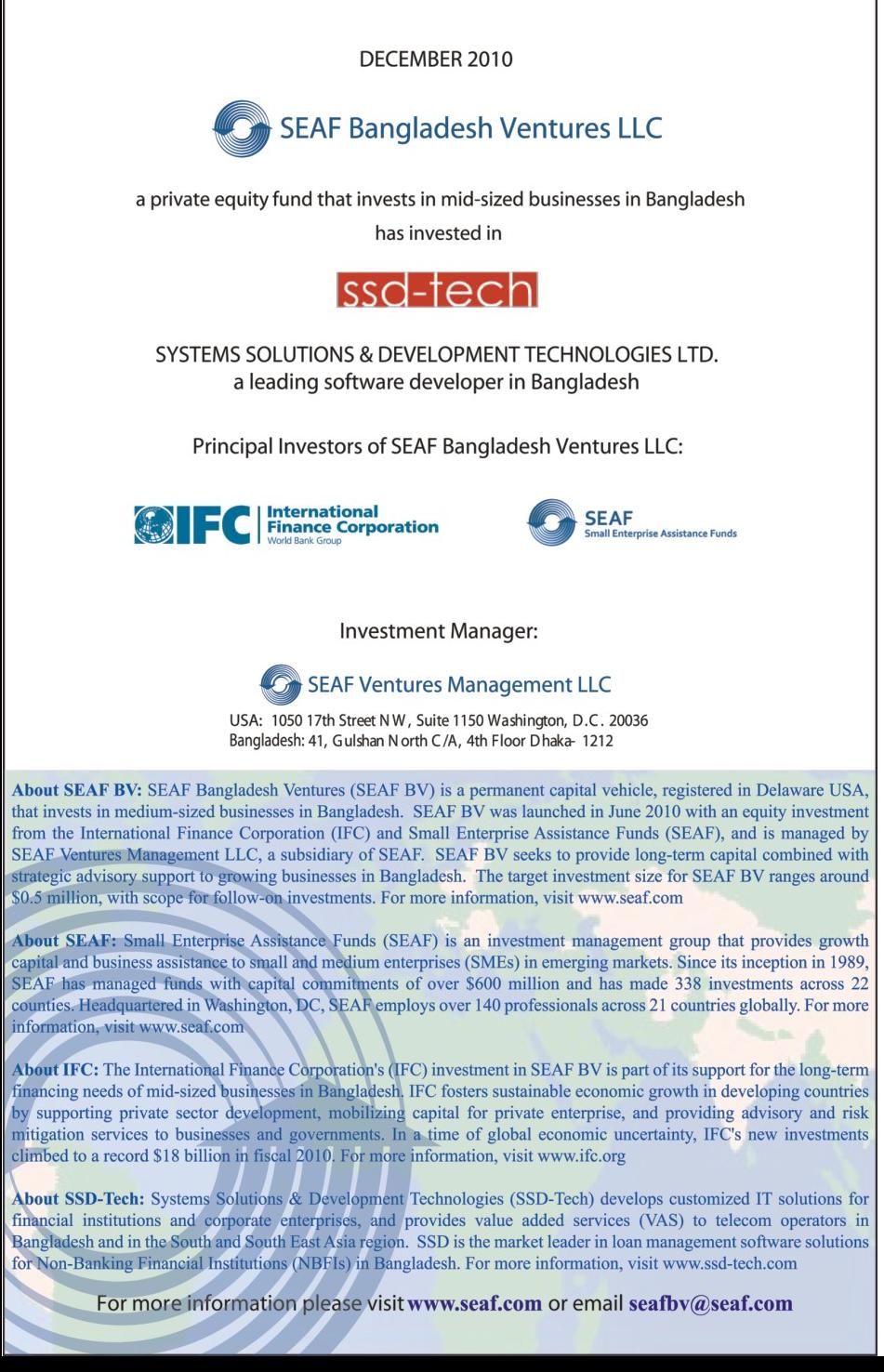 DECEMBER 2010

SEAF Bangladesh Ventures LLC

a private equity fund that invests in mid-sized businesses in Bangladesh

has invested in

ssd-tech

SYSTEMS SOLUTIONS & DEVELOPMENT TECHNOLOGIES LTD.
a leading software developer in Bangladesh

Principal Investors of SEAF Bangladesh Ventures LLC:

IFC International Finance Corporation World Bank Group

SEAF Small Enterprise Assistance Funds

Investment Manager:

SEAF Ventures Management LLC

USA: 1050 17th Street NW, Suite 1150 Washington, D.C. 20036
Bangladesh: 41, Gulshan North C/A, 4th Floor Dhaka- 1212

About SEAF BV: SEAF Bangladesh Ventures (SEAF BV) is a permanent capital vehicle, registered in Delaware USA, that invests in medium-sized businesses in Bangladesh. SEAF BV was launched in June 2010 with an equity investment from the International Finance Corporation (IFC) and Small Enterprise Assistance Funds (SEAF), and is managed by SEAF Ventures Management LLC, a subsidiary of SEAF. SEAF BV seeks to provide long-term capital combined with strategic advisory support to growing businesses in Bangladesh. The target investment size for SEAF BV ranges around $0.5 million, with scope for follow-on investments. For more information, visit www.seaf.com

About SEAF: Small Enterprise Assistance Funds (SEAF) is an investment management group that provides growth capital and business assistance to small and medium enterprises (SMEs) in emerging markets. Since its inception in 1989, SEAF has managed funds with capital commitments of over $600 million and has made 338 investments across 22 counties. Headquartered in Washington, DC, SEAF employs over 140 professionals across 21 countries globally. For more information, visit www.seaf.com

About IFC: The International Finance Corporation's (IFC) investment in SEAF BV is part of its support for the long-term financing needs of mid-sized businesses in Bangladesh. IFC fosters sustainable economic growth in developing countries by supporting private sector development, mobilizing capital for private enterprise, and providing advisory and risk mitigation services to businesses and governments. In a time of global economic uncertainty, IFC's new investments climbed to a record $18 billion in fiscal 2010. For more information, visit www.ifc.org

About SSD-Tech: Systems Solutions & Development Technologies (SSD-Tech) develops customized IT solutions for financial institutions and corporate enterprises, and provides value added services (VAS) to telecom operators in Bangladesh and in the South and South East Asia region. SSD is the market leader in loan management software solutions for Non-Banking Financial Institutions (NBFIs) in Bangladesh. For more information, visit www.ssd-tech.com

For more information please visit www.seaf.com or email seafbv@seaf.com